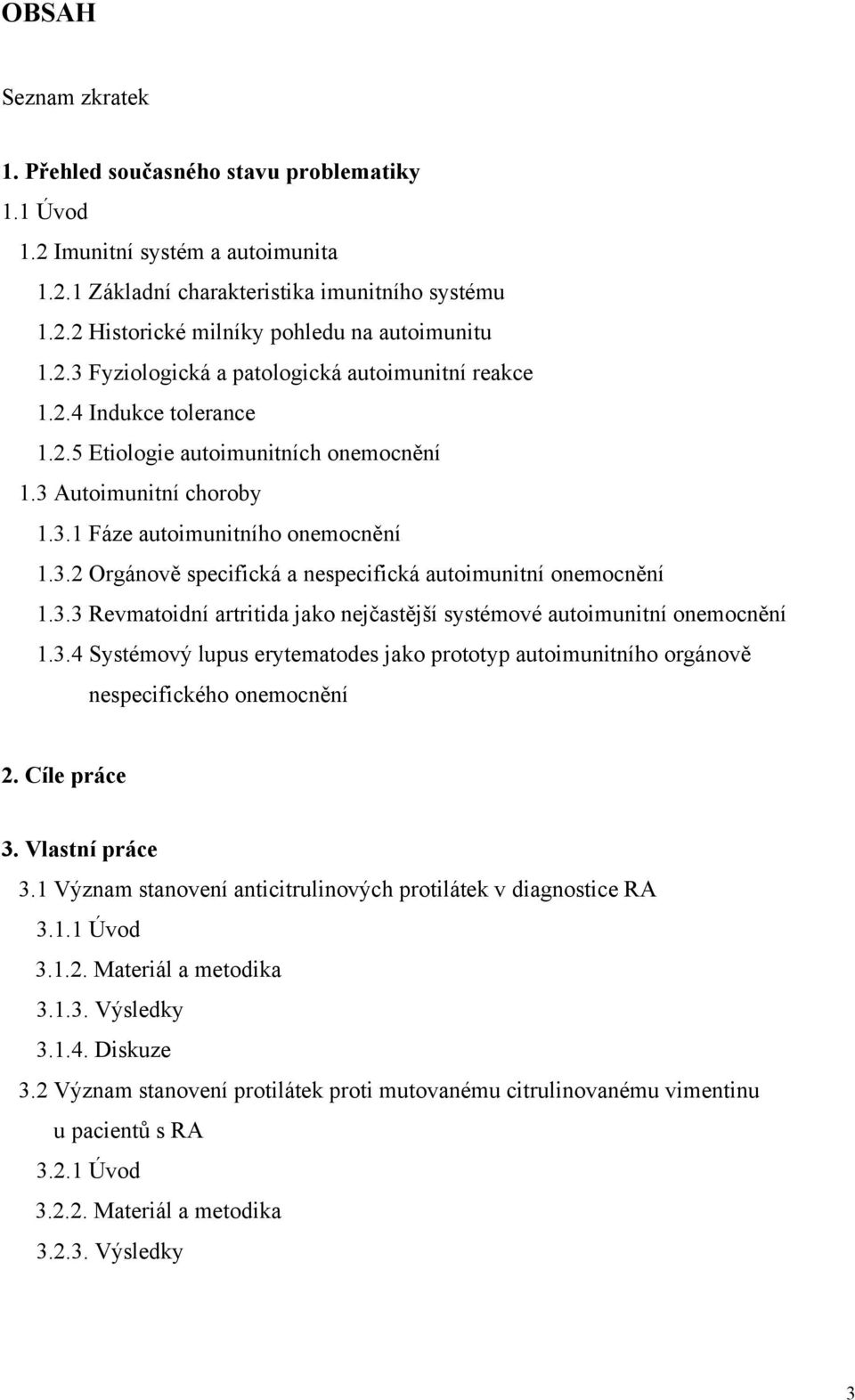 OBSAH

Seznam zkratek

1. Přehled současného stavu problematiky

1.1 Úvod

1.2 Imunitní systém a autoimunita

1.2.1 Základní charakteristika imunitního systému

1.2.2 Historické milníky pohledu na autoimunitu

1.2.3 Fyziologická a patologická autoimunitní reakce

1.2.4 Indukce tolerance

1.2.5 Etiologie autoimunitních onemocnění

1.3 Autoimunitní choroby

1.3.1 Fáze autoimunitního onemocnění

1.3.2 Orgánově specifická a nespecifická autoimunitní onemocnění

1.3.3 Revmatoidní artritida jako nejčastější systémové autoimunitní onemocnění

1.3.4 Systémový lupus erytematodes jako prototyp autoimunitního orgánově nespecifického onemocnění

2. Cíle práce

3. Vlastní práce

3.1 Význam stanovení anticitrulinových protilátek v diagnostice RA

3.1.1 Úvod

3.1.2. Materiál a metodika

3.1.3. Výsledky

3.1.4. Diskuze

3.2 Význam stanovení protilátek proti mutovanému citrulinovanému vimentinu u pacientů s RA

3.2.1 Úvod

3.2.2. Materiál a metodika

3.2.3. Výsledky

3